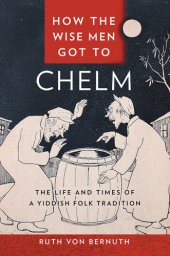 HOW THE WISE MEN GOT TO

CHELM

THE LIFE AND TIMES OF A YIDDISH FOLK TRADITION

RUTH VON BERNUTH